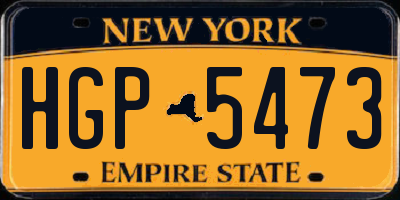 NEW YORK

HGP 5473

EMPIRE STATE